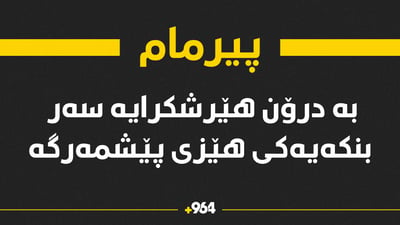 پیرمام

بە درۆن هێرشکرایە سەر بنکەیەکی هێزی پێشمەرگە

+964